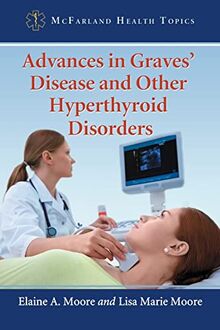 McFarland Health Topics

Advances in Graves' Disease and Other Hyperthyroid Disorders

Elaine A. Moore and Lisa Marie Moore